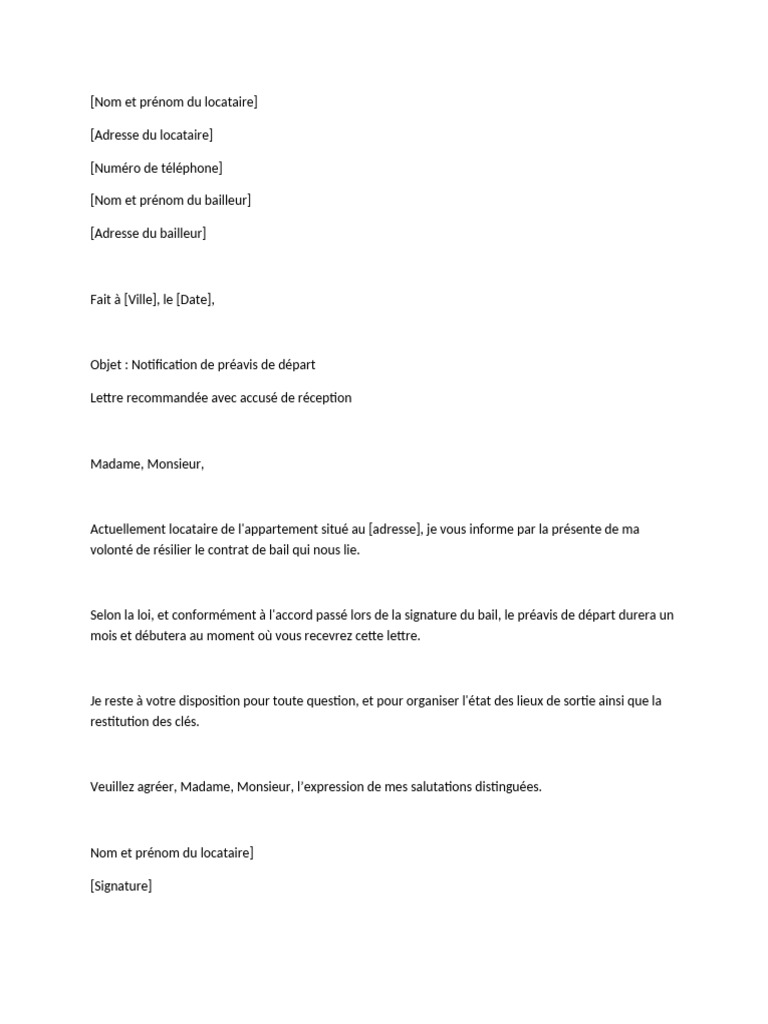 [Nom et prénom du locataire]

[Adresse du locataire]

[Numéro de téléphone]

[Nom et prénom du bailleur]

[Adresse du bailleur]

Fait à [Ville], le [Date],

Objet : Notification de préavis de départ

Lettre recommandée avec accusé de réception

Madame, Monsieur,

Actuellement locataire de l'appartement situé au [adresse], je vous informe par la présente de ma volonté de résilier le contrat de bail qui nous lie.

Selon la loi, et conformément à l'accord passé lors de la signature du bail, le préavis de départ durera un mois et débutera au moment où vous recevrez cette lettre.

Je reste à votre disposition pour toute question, et pour organiser l'état des lieux de sortie ainsi que la restitution des clés.

Veuillez agréer, Madame, Monsieur, l'expression de mes salutations distinguées.

Nom et prénom du locataire]

[Signature]